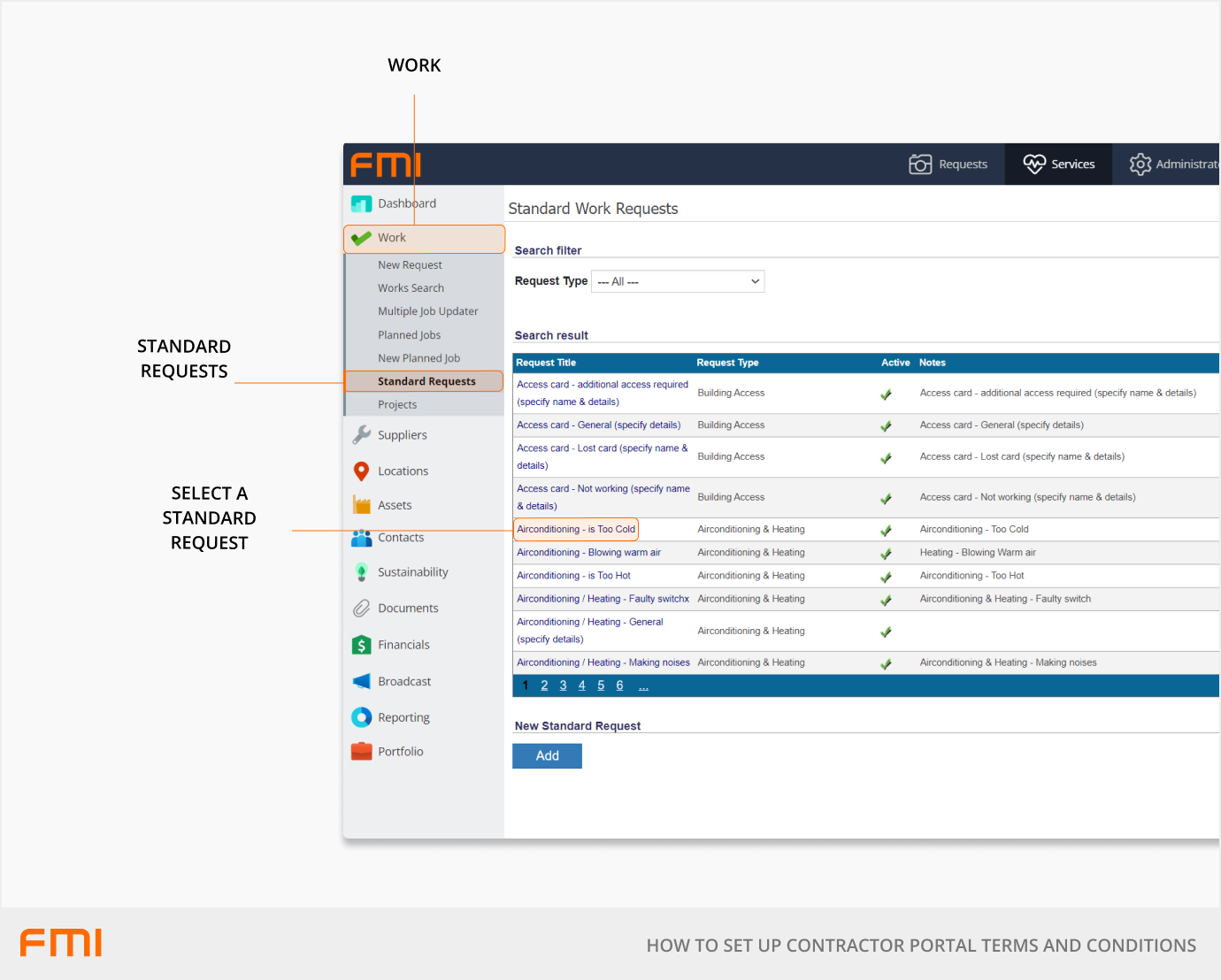 WORK

STANDARD REQUESTS

SELECT A STANDARD REQUEST

FMI

Requests Services Administrat

Dashboard
Work
New Request
Works Search
Multiple Job Updater
Planned Jobs
New Planned Job
Standard Requests
Projects
Suppliers
Locations
Assets
Contacts
Sustainability
Documents
Financials
Broadcast
Reporting
Portfolio

Standard Work Requests

Search filter

Request Type --- All ---

Search result

| Request Title | Request Type | Active | Notes |
|---|---|---|---|
| Access card - additional access required (specify name & details) | Building Access | ✓ | Access card - additional access required (specify name & details) |
| Access card - General (specify details) | Building Access | ✓ | Access card - General (specify details) |
| Access card - Lost card (specify name & details) | Building Access | ✓ | Access card - Lost card (specify name & details) |
| Access card - Not working (specify name & details) | Building Access | ✓ | Access card - Not working (specify name & details) |
| Airconditioning - is Too Cold | Airconditioning & Heating | ✓ | Airconditioning - Too Cold |
| Airconditioning - Blowing warm air | Airconditioning & Heating | ✓ | Heating - Blowing Warm air |
| Airconditioning - is Too Hot | Airconditioning & Heating | ✓ | Airconditioning - Too Hot |
| Airconditioning / Heating - Faulty switchx | Airconditioning & Heating | ✓ | Airconditioning & Heating - Faulty switch |
| Airconditioning / Heating - General (specify details) | Airconditioning & Heating | ✓ | |
| Airconditioning / Heating - Making noises | Airconditioning & Heating | ✓ | Airconditioning & Heating - Making noises |

1 2 3 4 5 6 ...

New Standard Request

Add

FMI

HOW TO SET UP CONTRACTOR PORTAL TERMS AND CONDITIONS